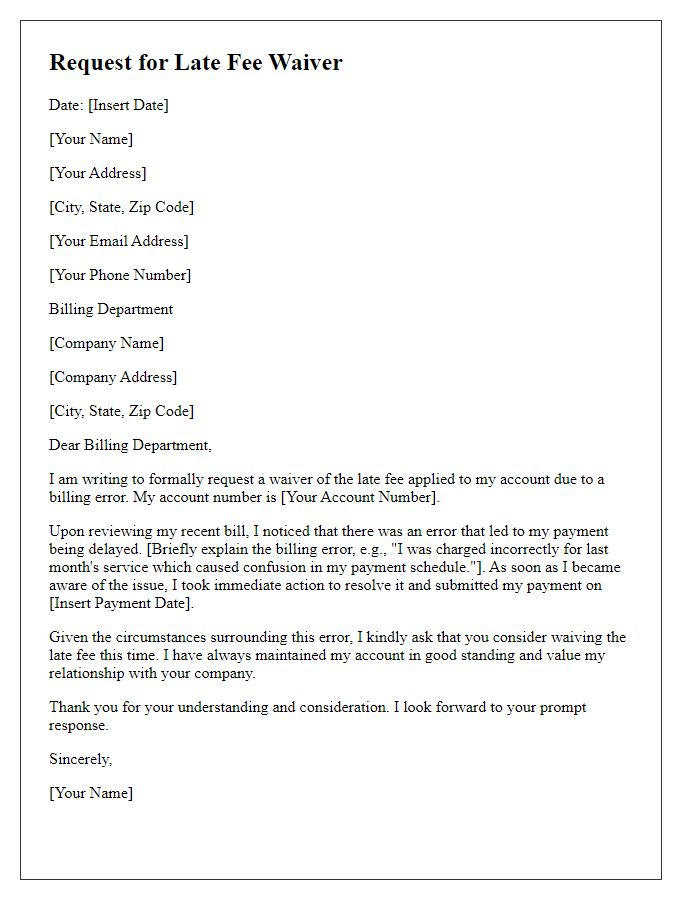 Request for Late Fee Waiver

Date: [Insert Date]

[Your Name]

[Your Address]

[City, State, Zip Code]

[Your Email Address]

[Your Phone Number]

Billing Department

[Company Name]

[Company Address]

[City, State, Zip Code]

Dear Billing Department,

I am writing to formally request a waiver of the late fee applied to my account due to a billing error. My account number is [Your Account Number].

Upon reviewing my recent bill, I noticed that there was an error that led to my payment being delayed. [Briefly explain the billing error, e.g., "I was charged incorrectly for last month's service which caused confusion in my payment schedule."]. As soon as I became aware of the issue, I took immediate action to resolve it and submitted my payment on [Insert Payment Date].

Given the circumstances surrounding this error, I kindly ask that you consider waiving the late fee this time. I have always maintained my account in good standing and value my relationship with your company.

Thank you for your understanding and consideration. I look forward to your prompt response.

Sincerely,

[Your Name]